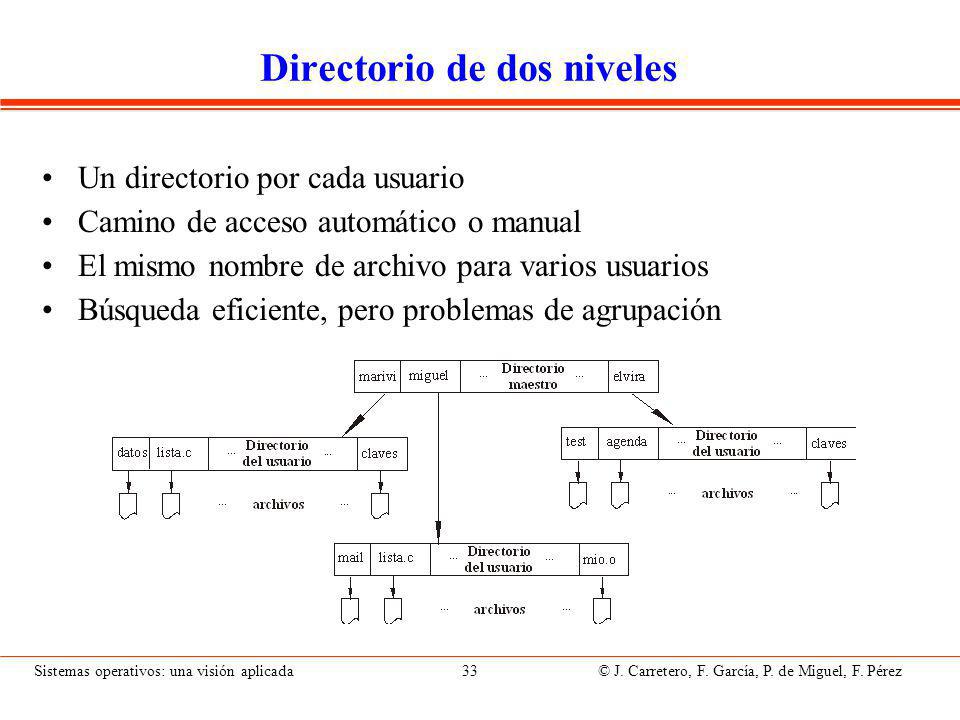 Directorio de dos niveles

• Un directorio por cada usuario
• Camino de acceso automático o manual
• El mismo nombre de archivo para varios usuarios
• Búsqueda eficiente, pero problemas de agrupación

marivi miguel ... Directorio maestro ... elvira

datos lista.c ... Directorio del usuario ... claves

... archivos ...

test agenda ... Directorio del usuario ... claves

... archivos ...

mail lista.c ... Directorio del usuario ... mio.o

... archivos ...

Sistemas operativos: una visión aplicada 33 © J. Carretero, F. García, P. de Miguel, F. Pérez